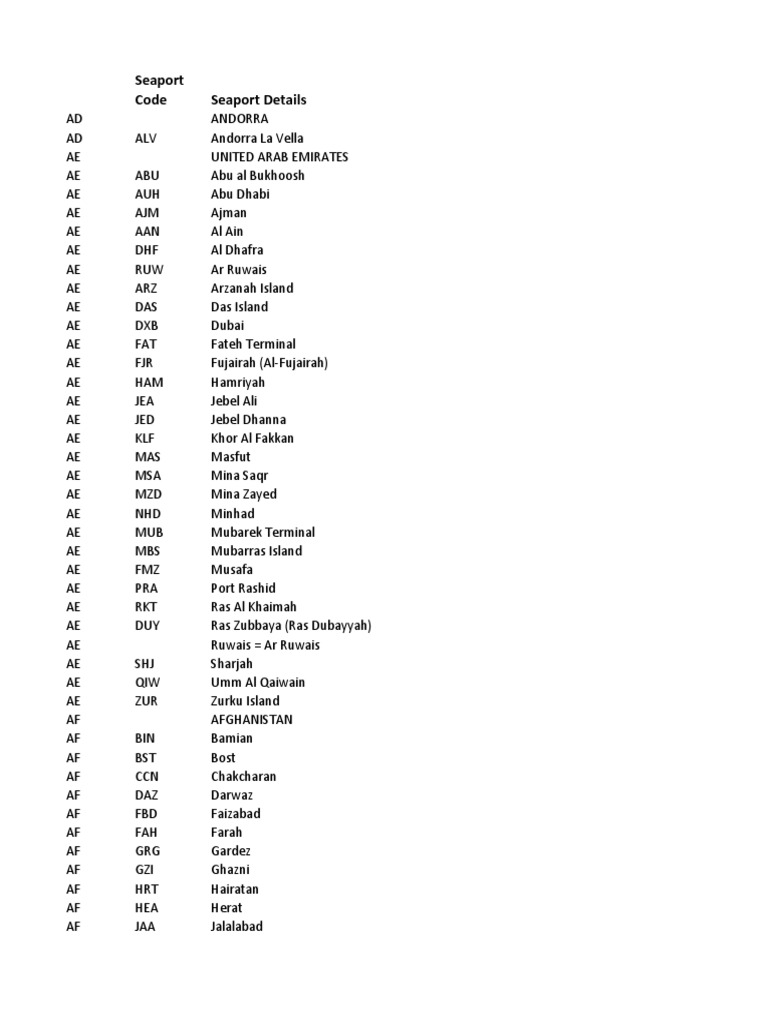 |  | Seaport Code | Seaport Details |
|---|---|---|
| AD |  | ANDORRA |
| AD | ALV | Andorra La Vella |
| AE |  | UNITED ARAB EMIRATES |
| AE | ABU | Abu al Bukhoosh |
| AE | AUH | Abu Dhabi |
| AE | AJM | Ajman |
| AE | AAN | Al Ain |
| AE | DHF | Al Dhafra |
| AE | RUW | Ar Ruwais |
| AE | ARZ | Arzanah Island |
| AE | DAS | Das Island |
| AE | DXB | Dubai |
| AE | FAT | Fateh Terminal |
| AE | FJR | Fujairah (Al-Fujairah) |
| AE | HAM | Hamriyah |
| AE | JEA | Jebel Ali |
| AE | JED | Jebel Dhanna |
| AE | KLF | Khor Al Fakkan |
| AE | MAS | Masfut |
| AE | MSA | Mina Saqr |
| AE | MZD | Mina Zayed |
| AE | NHD | Minhad |
| AE | MUB | Mubarek Terminal |
| AE | MBS | Mubarras Island |
| AE | FMZ | Musafa |
| AE | PRA | Port Rashid |
| AE | RKT | Ras Al Khaimah |
| AE | DUY | Ras Zubbaya (Ras Dubayyah) |
| AE |  | Ruwais = Ar Ruwais |
| AE | SHJ | Sharjah |
| AE | QIW | Umm Al Qaiwain |
| AE | ZUR | Zurku Island |
| AF |  | AFGHANISTAN |
| AF | BIN | Bamian |
| AF | BST | Bost |
| AF | CCN | Chakcharan |
| AF | DAZ | Darwaz |
| AF | FBD | Faizabad |
| AF | FAH | Farah |
| AF | GRG | Gardez |
| AF | GZI | Ghazni |
| AF | HRT | Hairatan |
| AF | HEA | Herat |
| AF | JAA | Jalalabad |